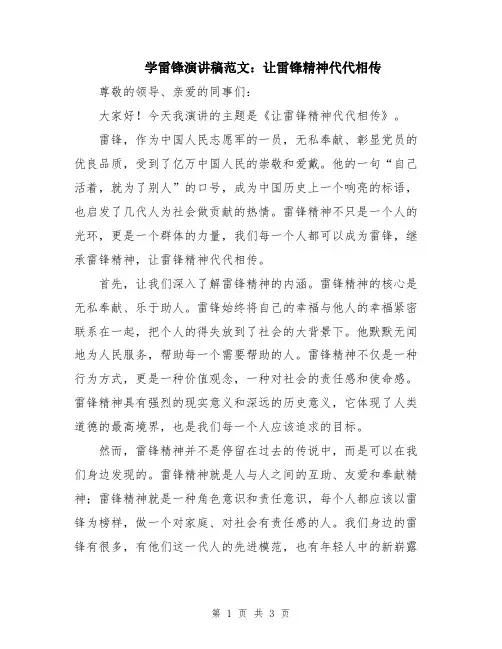 学雷锋演讲稿范文：让雷锋精神代代相传

尊敬的领导、亲爱的同事们：

大家好！今天我演讲的主题是《让雷锋精神代代相传》。

雷锋，作为中国人民志愿军的一员，无私奉献、彰显党员的优良品质，受到了亿万中国人民的崇敬和爱戴。他的一句“自己活着，就为了别人”的口号，成为中国历史上一个响亮的标语，也启发了几代人为社会做贡献的热情。雷锋精神不只是一个人的光环，更是一个群体的力量，我们每一个人都可以成为雷锋，继承雷锋精神，让雷锋精神代代相传。

首先，让我们深入了解雷锋精神的内涵。雷锋精神的核心是无私奉献、乐于助人。雷锋始终将自己的幸福与他人的幸福紧密联系在一起，把个人的得失放到了社会的大背景下。他默默无闻地为人民服务，帮助每一个需要帮助的人。雷锋精神不仅是一种行为方式，更是一种价值观念，一种对社会的责任感和使命感。雷锋精神具有强烈的现实意义和深远的历史意义，它体现了人类道德的最高境界，也是我们每一个人应该追求的目标。

然而，雷锋精神并不是停留在过去的传说中，而是可以在我们身边发现的。雷锋精神就是人与人之间的互助、友爱和奉献精神；雷锋精神就是一种角色意识和责任意识，每个人都应该以雷锋为榜样，做一个对家庭、对社会有责任感的人。我们身边的雷锋有很多，有他们这一代人的先进模范，也有年轻人中的新崭露

第 1 页 共 3 页